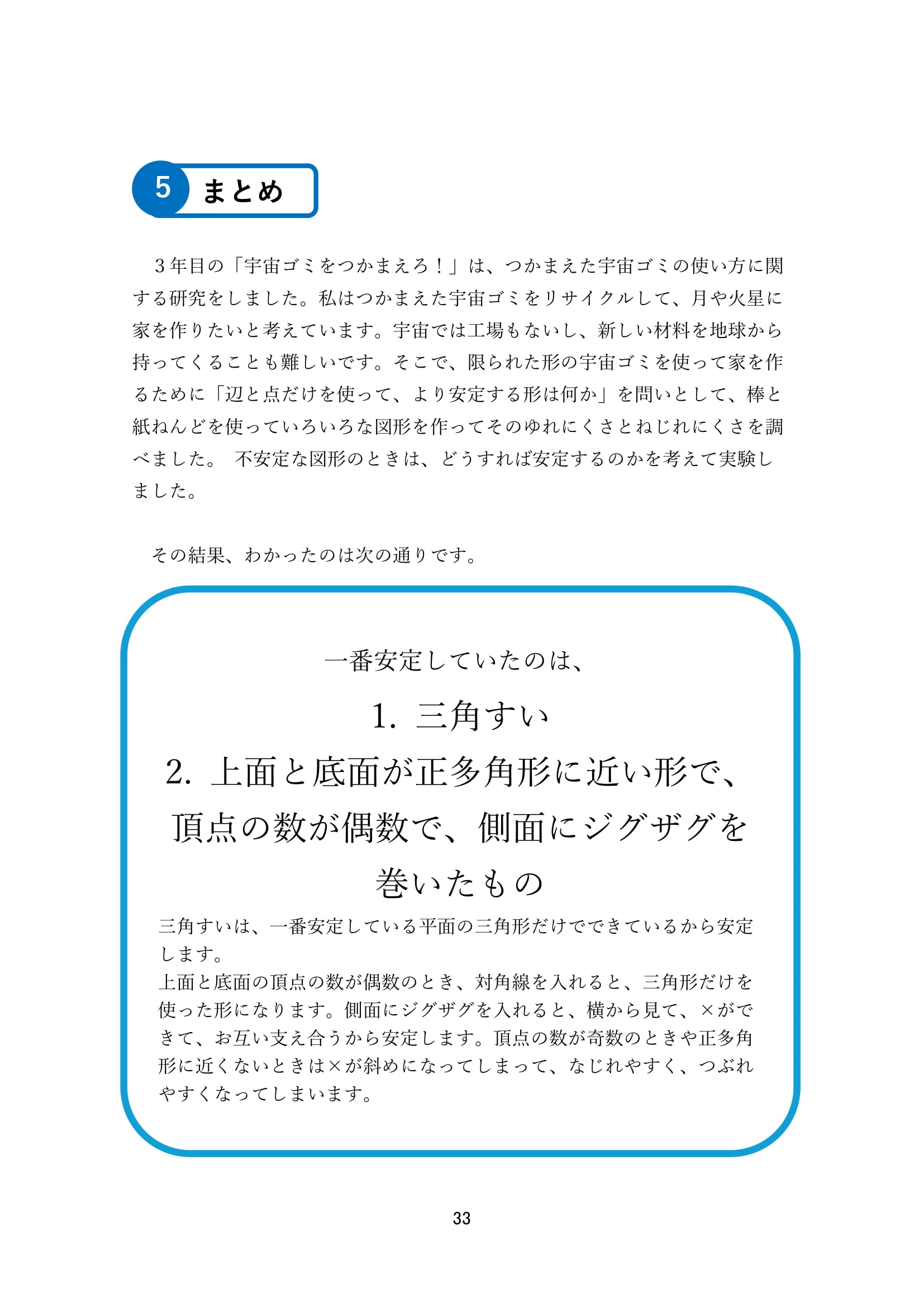 5 まとめ

3年目の「宇宙ゴミをつかまえろ！」は、つかまえた宇宙ゴミの使い方に関する研究をしました。私はつかまえた宇宙ゴミをリサイクルして、月や火星に家を作りたいと考えています。宇宙では工場もないし、新しい材料を地球から持ってくることも難しいです。そこで、限られた形の宇宙ゴミを使って家を作るために「辺と点だけを使って、より安定する形は何か」を問いとして、棒と紙ねんどを使っていろいろな図形を作ってそのゆれにくさとねじれにくさを調べました。 不安定な図形のときは、どうすれば安定するのかを考えて実験しました。

その結果、わかったのは次の通りです。

一番安定していたのは、

1. 三角すい

2. 上面と底面が正多角形に近い形で、頂点の数が偶数で、側面にジグザグを巻いたもの

三角すいは、一番安定している平面の三角形だけでできているから安定します。
上面と底面の頂点の数が偶数のとき、対角線を入れると、三角形だけを使った形になります。側面にジグザグを入れると、横から見て、×ができて、お互い支え合うから安定します。頂点の数が奇数のときや正多角形に近くないときは×が斜めになってしまって、なじれやすく、つぶれやすくなってしまいます。

33